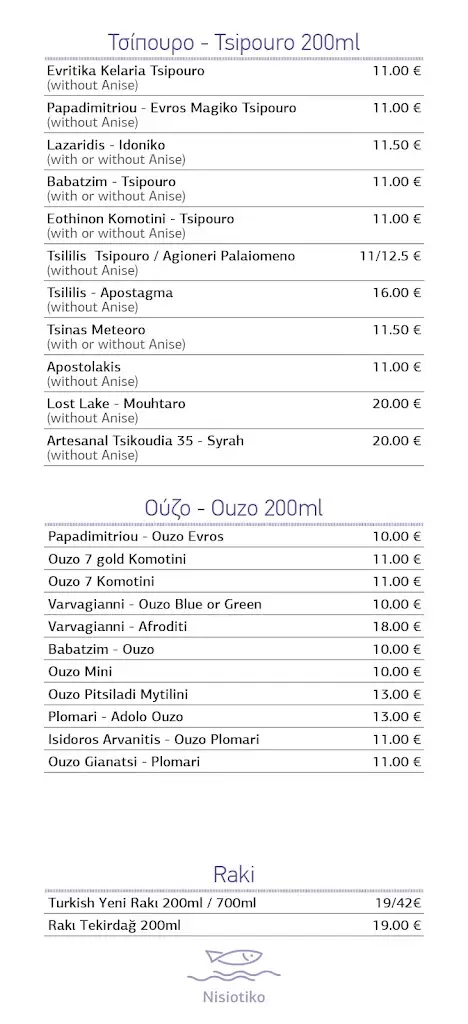 Τσίπουρο - Tsipouro 200ml

| | |
|---|---|
| Evritika Kelaria Tsipouro (without Anise) | 11.00 € |
| Papadimitriou - Evros Magiko Tsipouro (without Anise) | 11.00 € |
| Lazaridis - Idoniko (with or without Anise) | 11.50 € |
| Babatzim - Tsipouro (with or without Anise) | 11.00 € |
| Eothinon Komotini - Tsipouro (with or without Anise) | 11.00 € |
| Tsililis Tsipouro / Agioneri Palaiomeno (without Anise) | 11/12.5 € |
| Tsililis - Apostagma (without Anise) | 16.00 € |
| Tsinas Meteoro (with or without Anise) | 11.50 € |
| Apostolakis (without Anise) | 11.00 € |
| Lost Lake - Mouhtaro (without Anise) | 20.00 € |
| Artesanal Tsikoudia 35 - Syrah (without Anise) | 20.00 € |

Ούζο - Ouzo 200ml

| | |
|---|---|
| Papadimitriou - Ouzo Evros | 10.00 € |
| Ouzo 7 gold Komotini | 11.00 € |
| Ouzo 7 Komotini | 11.00 € |
| Varvagianni - Ouzo Blue or Green | 10.00 € |
| Varvagianni - Afroditi | 18.00 € |
| Babatzim - Ouzo | 10.00 € |
| Ouzo Mini | 10.00 € |
| Ouzo Pitsiladi Mytilini | 13.00 € |
| Plomari - Adolo Ouzo | 13.00 € |
| Isidoros Arvanitis - Ouzo Plomari | 11.00 € |
| Ouzo Gianatsi - Plomari | 11.00 € |

Raki

| | |
|---|---|
| Turkish Yeni Rakı 200ml / 700ml | 19/42€ |
| Rakı Tekirdağ 200ml | 19.00 € |

Nisiotiko